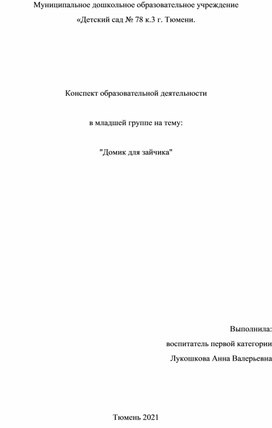 Муниципальное дошкольное образовательное учреждение
«Детский сад № 78 к.3 г. Тюмени.

Конспект образовательной деятельности

в младшей группе на тему:

"Домик для зайчика"

Выполнила:
воспитатель первой категории
Лукошкова Анна Валерьевна

Тюмень 2021